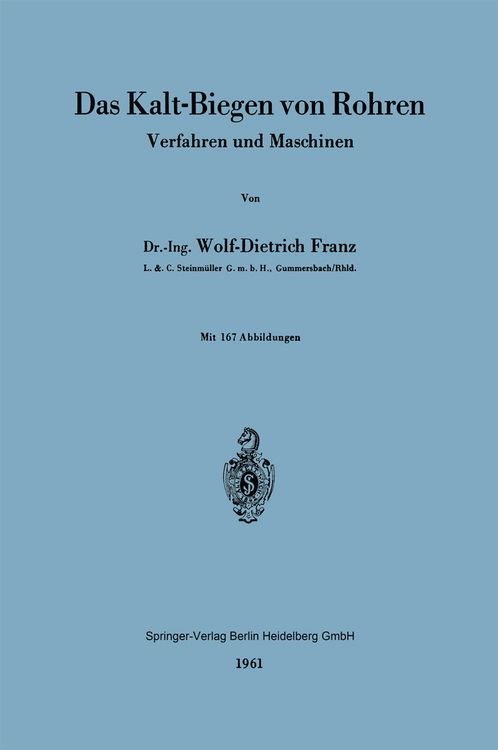 Das Kalt-Biegen von Rohren
Verfahren und Maschinen

Von

Dr.-Ing. Wolf-Dietrich Franz
L. & C. Steinmüller G. m. b. H., Gummersbach/Rhld.

Mit 167 Abbildungen

Springer-Verlag Berlin Heidelberg GmbH
1961